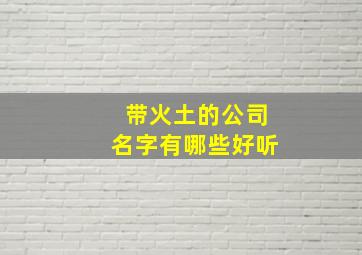 带火土的公司
名字有哪些好听